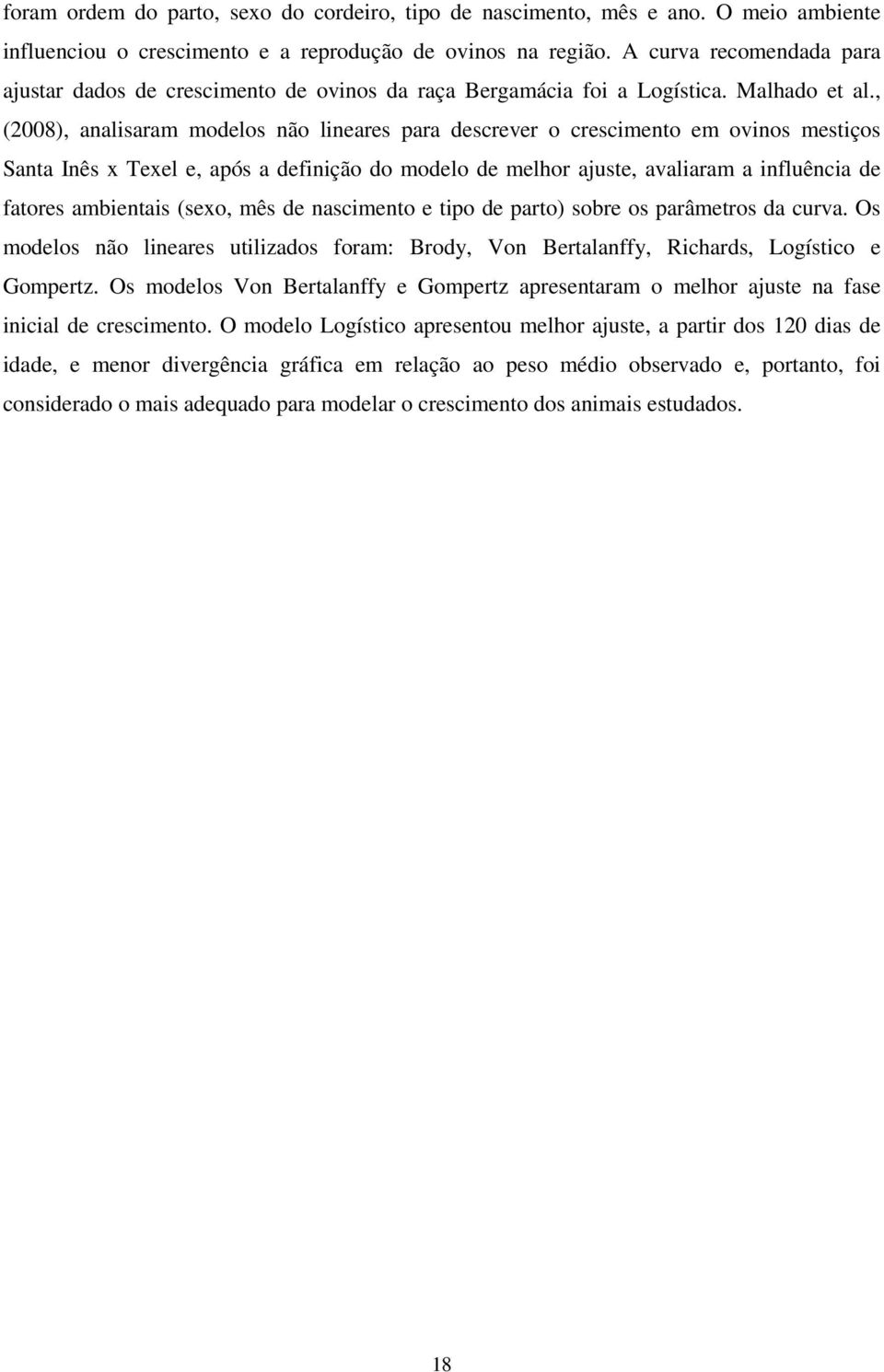 foram ordem do parto, sexo do cordeiro, tipo de nascimento, mês e ano. O meio ambiente influenciou o crescimento e a reprodução de ovinos na região. A curva recomendada para ajustar dados de crescimento de ovinos da raça Bergamácia foi a Logística. Malhado et al., (2008), analisaram modelos não lineares para descrever o crescimento em ovinos mestiços Santa Inês x Texel e, após a definição do modelo de melhor ajuste, avaliaram a influência de fatores ambientais (sexo, mês de nascimento e tipo de parto) sobre os parâmetros da curva. Os modelos não lineares utilizados foram: Brody, Von Bertalanffy, Richards, Logístico e Gompertz. Os modelos Von Bertalanffy e Gompertz apresentaram o melhor ajuste na fase inicial de crescimento. O modelo Logístico apresentou melhor ajuste, a partir dos 120 dias de idade, e menor divergência gráfica em relação ao peso médio observado e, portanto, foi considerado o mais adequado para modelar o crescimento dos animais estudados.

18